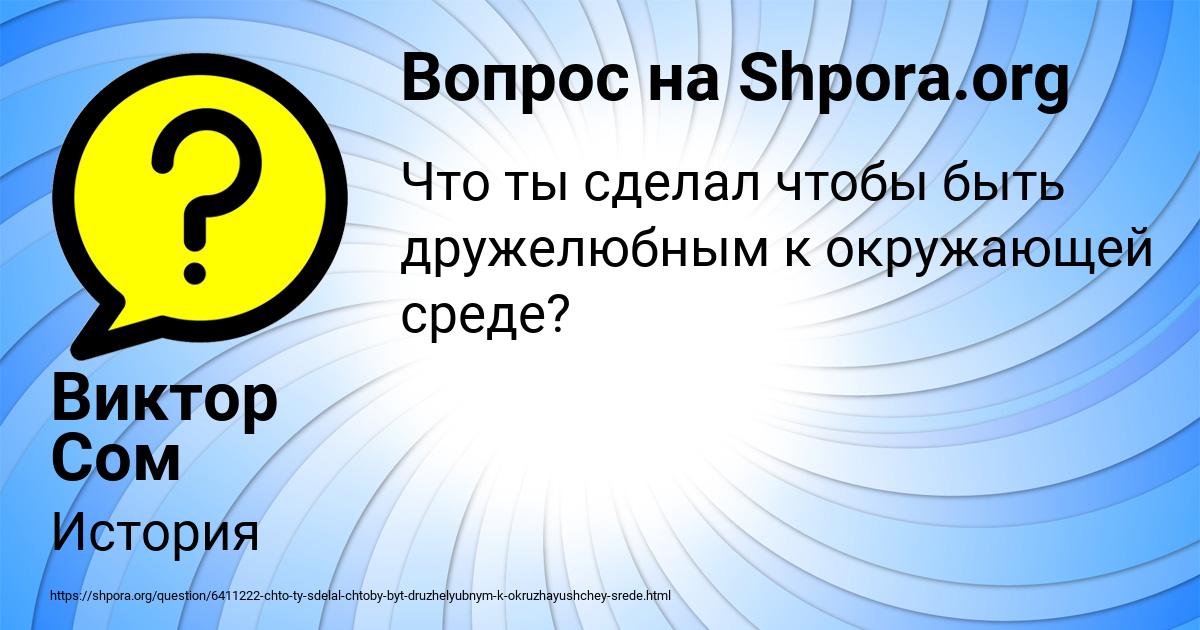 Вопрос на Shpora.org

Что ты сделал чтобы быть дружелюбным к окружающей среде?

Виктор Сом

История

https://shpora.org/question/6411222-chto-ty-sdelal-chtoby-byt-druzhelyubnym-k-okruzhayushchey-srede.html